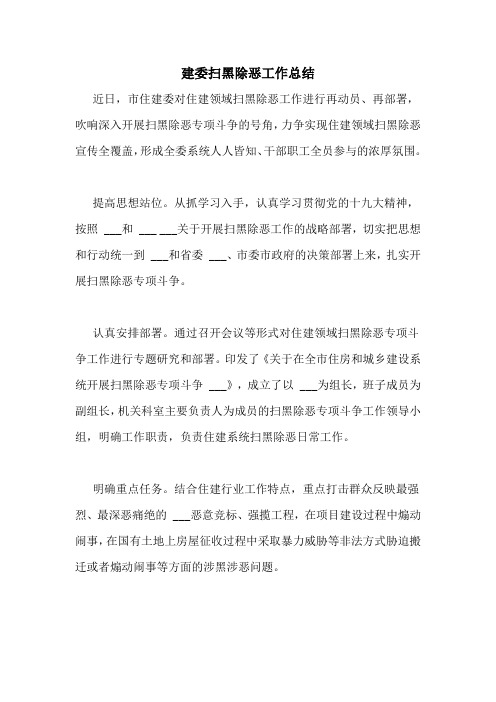 建委扫黑除恶工作总结

近日，市住建委对住建领域扫黑除恶工作进行再动员、再部署，吹响深入开展扫黑除恶专项斗争的号角，力争实现住建领域扫黑除恶宣传全覆盖，形成全委系统人人皆知、干部职工全员参与的浓厚氛围。

提高思想站位。从抓学习入手，认真学习贯彻党的十九大精神，按照 ___和 ___ ___关于开展扫黑除恶工作的战略部署，切实把思想和行动统一到 ___和省委 ___、市委市政府的决策部署上来，扎实开展扫黑除恶专项斗争。

认真安排部署。通过召开会议等形式对住建领域扫黑除恶专项斗争工作进行专题研究和部署。印发了《关于在全市住房和城乡建设系统开展扫黑除恶专项斗争 ___》，成立了以 ___为组长，班子成员为副组长，机关科室主要负责人为成员的扫黑除恶专项斗争工作领导小组，明确工作职责，负责住建系统扫黑除恶日常工作。

明确重点任务。结合住建行业工作特点，重点打击群众反映最强烈、最深恶痛绝的 ___恶意竞标、强揽工程，在项目建设过程中煽动闹事，在国有土地上房屋征收过程中采取暴力威胁等非法方式胁迫搬迁或者煽动闹事等方面的涉黑涉恶问题。